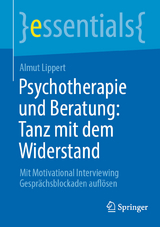 }essentials{

Almut Lippert

Psychotherapie und Beratung: Tanz mit dem Widerstand

Mit Motivational Interviewing Gesprächsblockaden auflösen

Springer